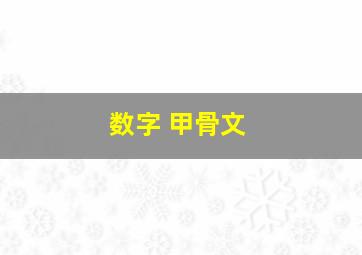 数字 甲骨文